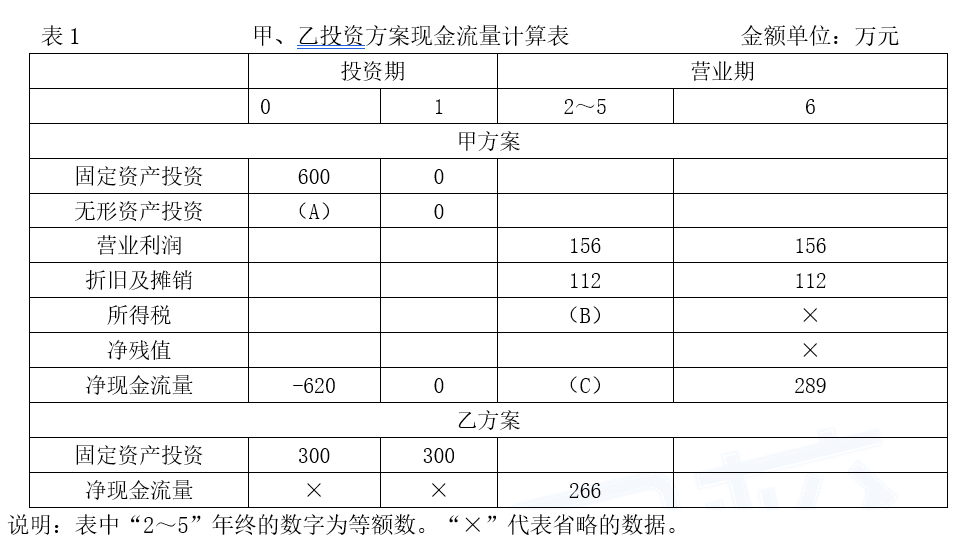 表 1　　甲、乙投资方案现金流量计算表　　金额单位：万元

|  | 投资期 |  | 营业期 |  |
|---|---|---|---|---|
|  | 0 | 1 | 2～5 | 6 |
| 甲方案 |  |  |  |  |
| 固定资产投资 | 600 | 0 |  |  |
| 无形资产投资 | （A） | 0 |  |  |
| 营业利润 |  |  | 156 | 156 |
| 折旧及摊销 |  |  | 112 | 112 |
| 所得税 |  |  | （B） | × |
| 净残值 |  |  |  | × |
| 净现金流量 | -620 | 0 | （C） | 289 |
| 乙方案 |  |  |  |  |
| 固定资产投资 | 300 | 300 |  |  |
| 净现金流量 | × | × | 266 |  |

说明：表中“2～5”年终的数字为等额数。“×”代表省略的数据。